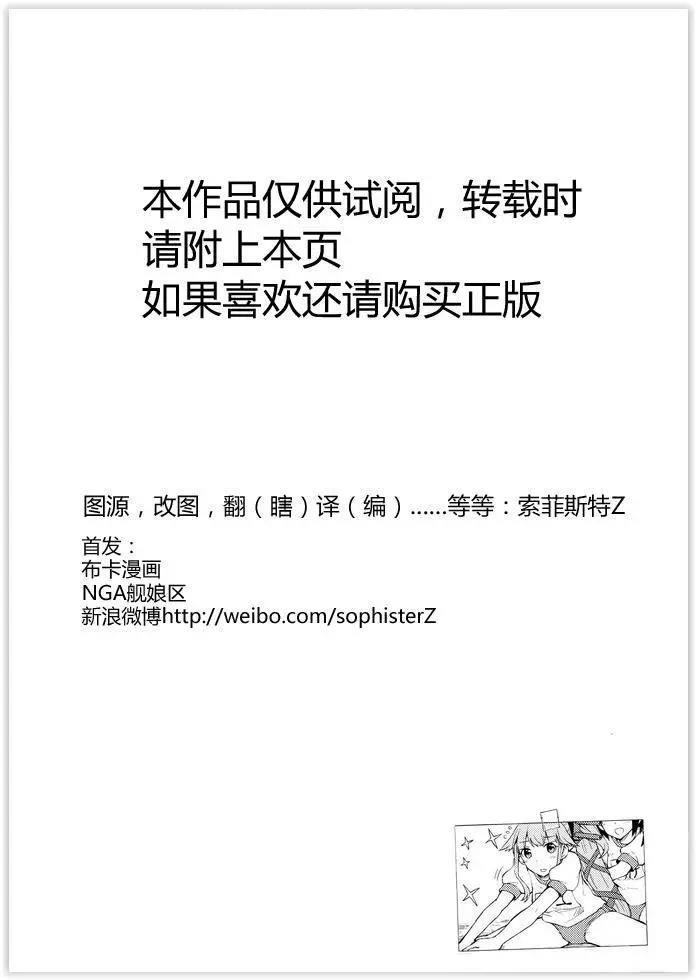 本作品仅供试阅，转载时
请附上本页
如果喜欢还请购买正版

图源，改图，翻（瞎）译（编）……等等：索菲斯特Z

首发：
布卡漫画
NGA舰娘区
新浪微博http://weibo.com/sophisterZ